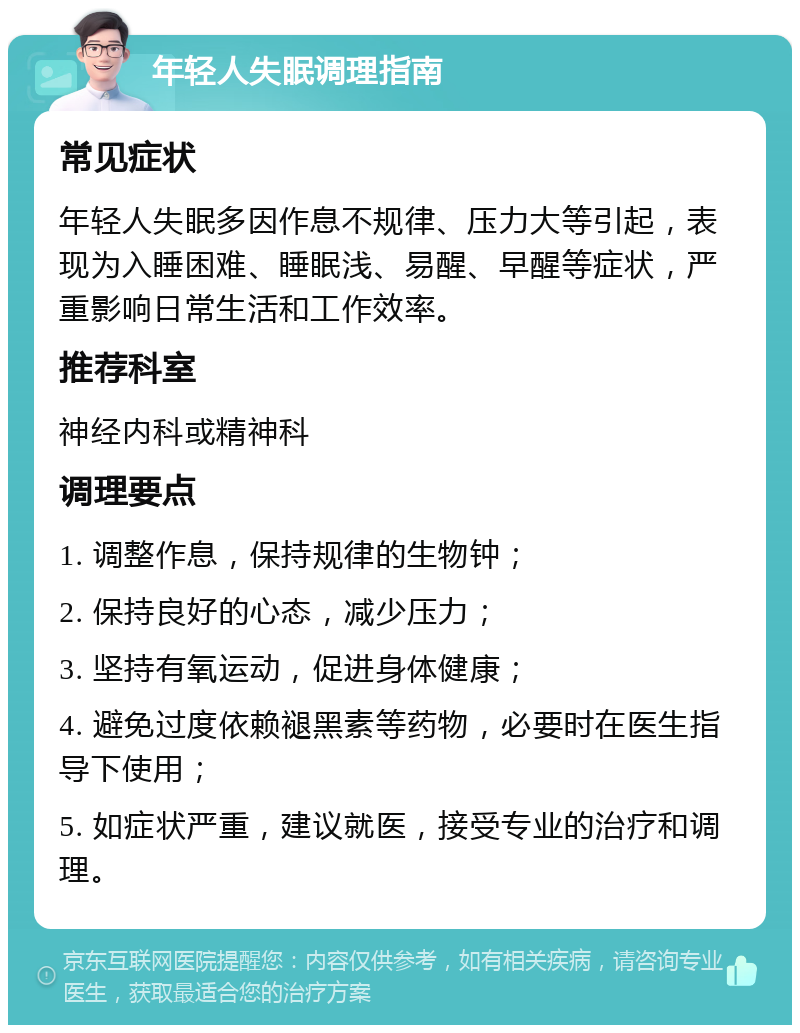 年轻人失眠调理指南

常见症状

年轻人失眠多因作息不规律、压力大等引起，表现为入睡困难、睡眠浅、易醒、早醒等症状，严重影响日常生活和工作效率。

推荐科室

神经内科或精神科

调理要点

1. 调整作息，保持规律的生物钟；

2. 保持良好的心态，减少压力；

3. 坚持有氧运动，促进身体健康；

4. 避免过度依赖褪黑素等药物，必要时在医生指导下使用；

5. 如症状严重，建议就医，接受专业的治疗和调理。

京东互联网医院提醒您：内容仅供参考，如有相关疾病，请咨询专业医生，获取最适合您的治疗方案